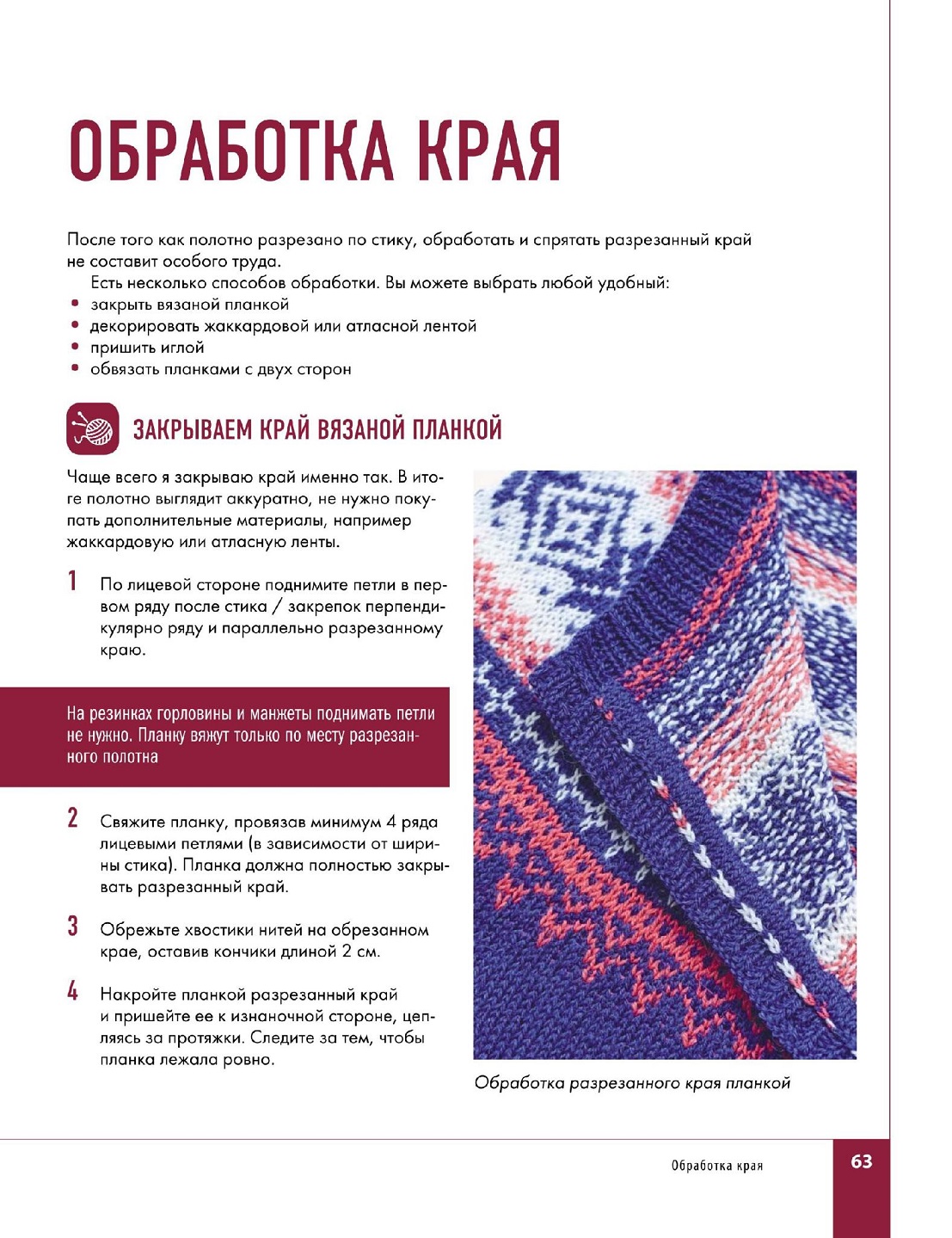 ОБРАБОТКА КРАЯ

После того как полотно разрезано по стику, обработать и спрятать разрезанный край не составит особого труда.

Есть несколько способов обработки. Вы можете выбрать любой удобный:
• закрыть вязаной планкой
• декорировать жаккардовой или атласной лентой
• пришить иглой
• обвязать планками с двух сторон

ЗАКРЫВАЕМ КРАЙ ВЯЗАНОЙ ПЛАНКОЙ

Чаще всего я закрываю край именно так. В итоге полотно выглядит аккуратно, не нужно покупать дополнительные материалы, например жаккардовую или атласную ленты.

1 По лицевой стороне поднимите петли в первом ряду после стика / закрепок перпендикулярно ряду и параллельно разрезанному краю.

На резинках горловины и манжеты поднимать петли не нужно. Планку вяжут только по месту разрезанного полотна

2 Свяжите планку, провязав минимум 4 ряда лицевыми петлями (в зависимости от ширины стика). Планка должна полностью закрывать разрезанный край.

3 Обрежьте хвостики нитей на обрезанном крае, оставив кончики длиной 2 см.

4 Накройте планкой разрезанный край и пришейте ее к изнаночной стороне, цепляясь за протяжки. Следите за тем, чтобы планка лежала ровно.

Обработка разрезанного края планкой

Обработка края

63